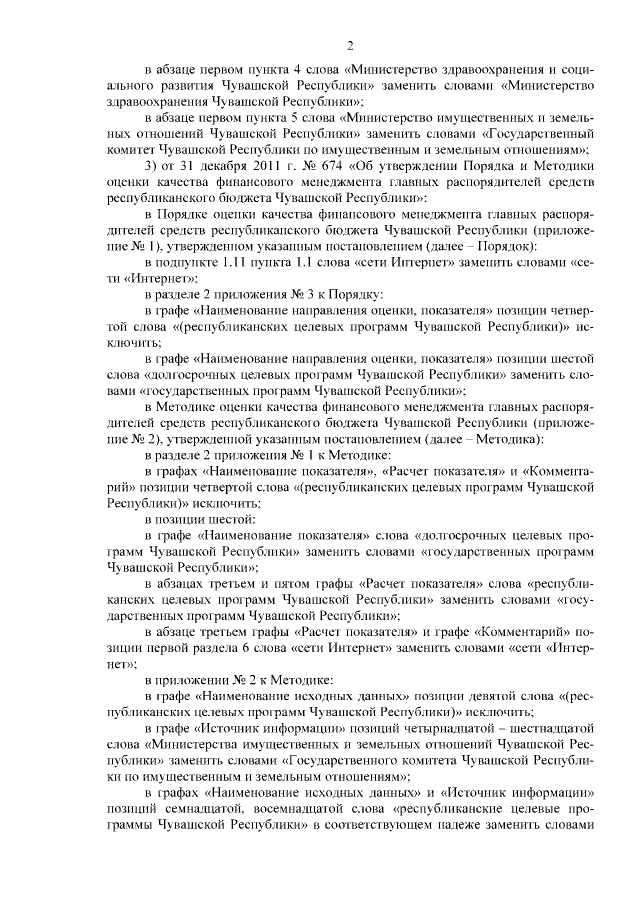 2

в абзаце первом пункта 4 слова «Министерство здравоохранения и социального развития Чувашской Республики» заменить словами «Министерство здравоохранения Чувашской Республики»;

в абзаце первом пункта 5 слова «Министерство имущественных и земельных отношений Чувашской Республики» заменить словами «Государственный комитет Чувашской Республики по имущественным и земельным отношениям»;

3) от 31 декабря 2011 г. № 674 «Об утверждении Порядка и Методики оценки качества финансового менеджмента главных распорядителей средств республиканского бюджета Чувашской Республики»:

в Порядке оценки качества финансового менеджмента главных распорядителей средств республиканского бюджета Чувашской Республики (приложение № 1), утвержденном указанным постановлением (далее – Порядок):

в подпункте 1.11 пункта 1.1 слова «сети Интернет» заменить словами «сети «Интернет»;

в разделе 2 приложения № 3 к Порядку:

в графе «Наименование направления оценки, показателя» позиции четвертой слова «(республиканских целевых программ Чувашской Республики)» исключить;

в графе «Наименование направления оценки, показателя» позиции шестой слова «долгосрочных целевых программ Чувашской Республики» заменить словами «государственных программ Чувашской Республики»;

в Методике оценки качества финансового менеджмента главных распорядителей средств республиканского бюджета Чувашской Республики (приложение № 2), утвержденной указанным постановлением (далее – Методика):

в разделе 2 приложения № 1 к Методике:

в графах «Наименование показателя», «Расчет показателя» и «Комментарий» позиции четвертой слова «(республиканских целевых программ Чувашской Республики)» исключить;

в позиции шестой:

в графе «Наименование показателя» слова «долгосрочных целевых программ Чувашской Республики» заменить словами «государственных программ Чувашской Республики»;

в абзацах третьем и пятом графы «Расчет показателя» слова «республиканских целевых программ Чувашской Республики» заменить словами «государственных программ Чувашской Республики»;

в абзаце третьем графы «Расчет показателя» и графе «Комментарий» позиции первой раздела 6 слова «сети Интернет» заменить словами «сети «Интернет»;

в приложении № 2 к Методике:

в графе «Наименование исходных данных» позиции девятой слова «(республиканских целевых программ Чувашской Республики)» исключить;

в графе «Источник информации» позиций четырнадцатой – шестнадцатой слова «Министерства имущественных и земельных отношений Чувашской Республики» заменить словами «Государственного комитета Чувашской Республики по имущественным и земельным отношениям»;

в графах «Наименование исходных данных» и «Источник информации» позиций семнадцатой, восемнадцатой слова «республиканские целевые программы Чувашской Республики» в соответствующем падеже заменить словами